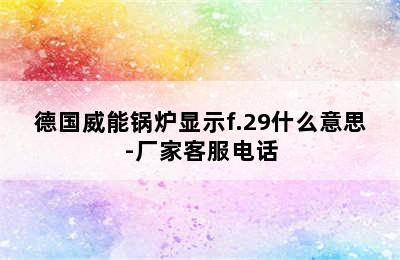 德国威能锅炉显示f.29什么意思-厂家客服电话